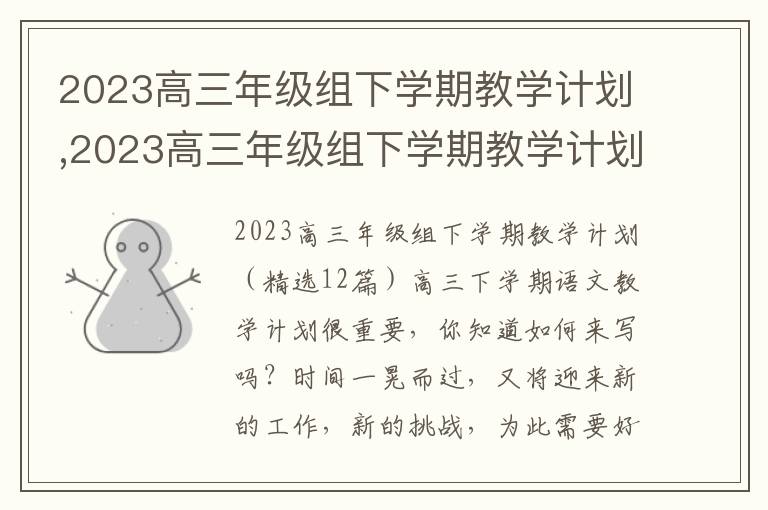 2023高三年级组下学期教学计划,2023高三年级组下学期教学计划

2023高三年级组下学期教学计划（精选12篇）高三下学期语文教学计划很重要，你知道如何来写吗？时间一晃而过，又将迎来新的工作，新的挑战，为此需要好